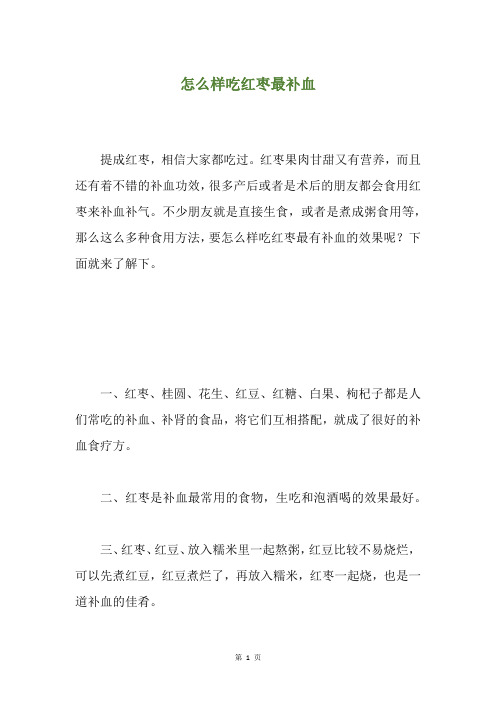 怎么样吃红枣最补血

提成红枣，相信大家都吃过。红枣果肉甘甜又有营养，而且还有着不错的补血功效，很多产后或者是术后的朋友都会食用红枣来补血补气。不少朋友就是直接生食，或者是煮成粥食用等，那么这么多种食用方法，要怎么样吃红枣最有补血的效果呢？下面就来了解下。

一、红枣、桂圆、花生、红豆、红糖、白果、枸杞子都是人们常吃的补血、补肾的食品，将它们互相搭配，就成了很好的补血食疗方。

二、红枣是补血最常用的食物，生吃和泡酒喝的效果最好。

三、红枣、红豆、放入糯米里一起熬粥，红豆比较不易烧烂，可以先煮红豆，红豆煮烂了，再放入糯米，红枣一起烧，也是一道补血的佳肴。

第 1 页